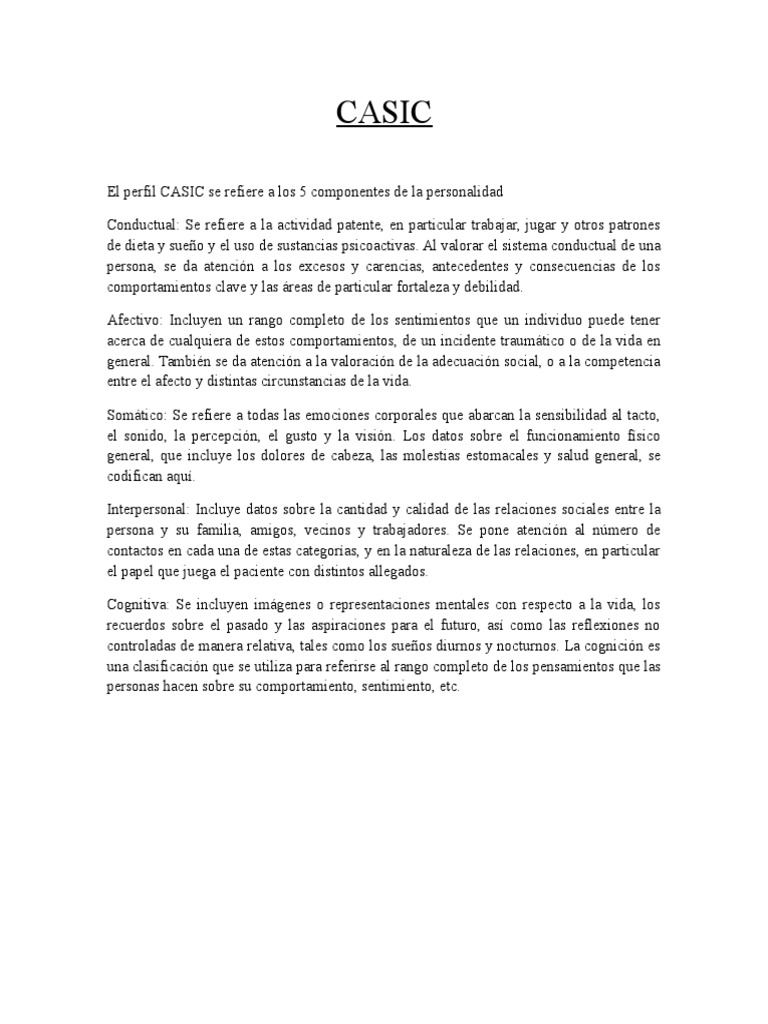 CASIC

El perfil CASIC se refiere a los 5 componentes de la personalidad

Conductual: Se refiere a la actividad patente, en particular trabajar, jugar y otros patrones de dieta y sueño y el uso de sustancias psicoactivas. Al valorar el sistema conductual de una persona, se da atención a los excesos y carencias, antecedentes y consecuencias de los comportamientos clave y las áreas de particular fortaleza y debilidad.

Afectivo: Incluyen un rango completo de los sentimientos que un individuo puede tener acerca de cualquiera de estos comportamientos, de un incidente traumático o de la vida en general. También se da atención a la valoración de la adecuación social, o a la competencia entre el afecto y distintas circunstancias de la vida.

Somático: Se refiere a todas las emociones corporales que abarcan la sensibilidad al tacto, el sonido, la percepción, el gusto y la visión. Los datos sobre el funcionamiento físico general, que incluye los dolores de cabeza, las molestias estomacales y salud general, se codifican aquí.

Interpersonal: Incluye datos sobre la cantidad y calidad de las relaciones sociales entre la persona y su familia, amigos, vecinos y trabajadores. Se pone atención al número de contactos en cada una de estas categorías, y en la naturaleza de las relaciones, en particular el papel que juega el paciente con distintos allegados.

Cognitiva: Se incluyen imágenes o representaciones mentales con respecto a la vida, los recuerdos sobre el pasado y las aspiraciones para el futuro, así como las reflexiones no controladas de manera relativa, tales como los sueños diurnos y nocturnos. La cognición es una clasificación que se utiliza para referirse al rango completo de los pensamientos que las personas hacen sobre su comportamiento, sentimiento, etc.